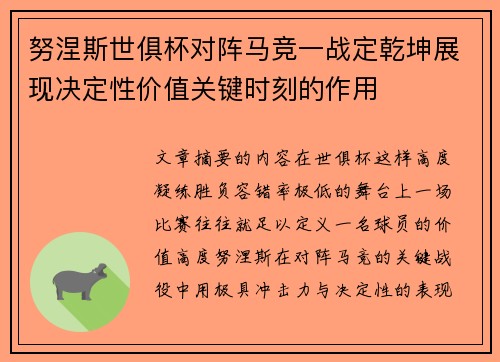 努涅斯世俱杯对阵马竞一战定乾坤展现决定性价值关键时刻的作用

文章摘要的内容在世俱杯这样高度凝练胜负容错率极低的舞台上一场比赛往往就足以定义一名球员的价值高度努涅斯在对阵马竞的关键战役中用极具冲击力与决定性的表现